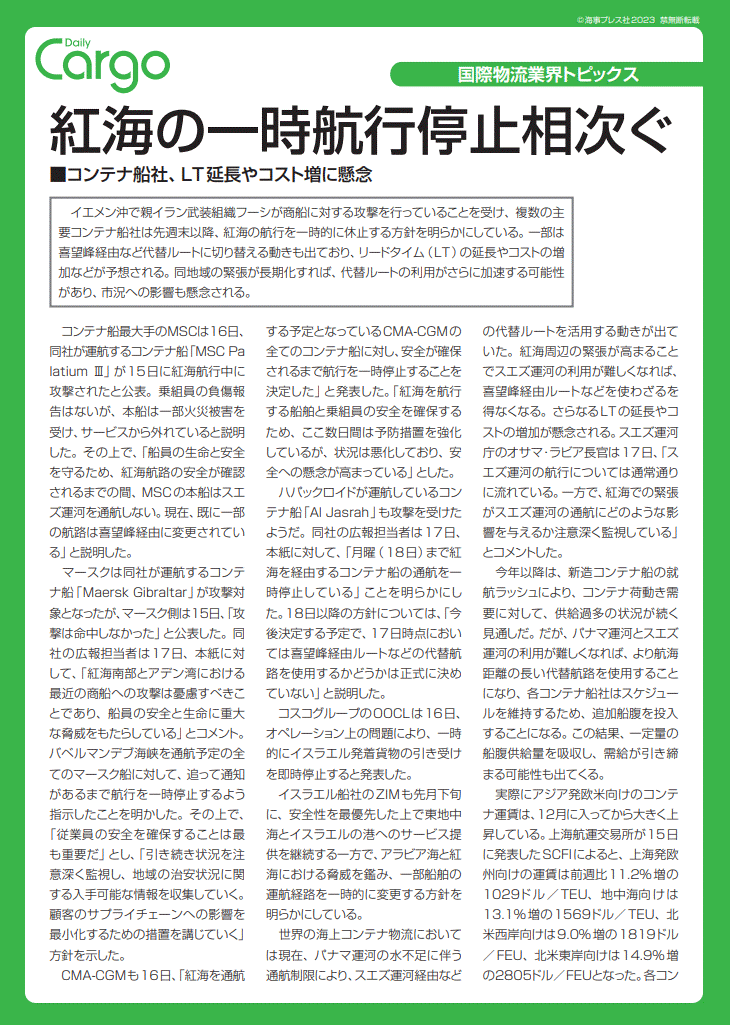 ©海事プレス社2023 禁無断転載

Daily Cargo

国際物流業界トピックス

紅海の一時航行停止相次ぐ

■コンテナ船社、LT延長やコスト増に懸念

イエメン沖で親イラン武装組織フーシが商船に対する攻撃を行っていることを受け、複数の主要コンテナ船社は先週末以降、紅海の航行を一時的に休止する方針を明らかにしている。一部は喜望峰経由など代替ルートに切り替える動きも出ており、リードタイム（LT）の延長やコストの増加などが予想される。同地域の緊張が長期化すれば、代替ルートの利用がさらに加速する可能性があり、市況への影響も懸念される。

コンテナ船最大手のMSCは16日、同社が運航するコンテナ船「MSC Palatium Ⅲ」が15日に紅海航行中に攻撃されたと公表。乗組員の負傷報告はないが、本船は一部火災被害を受け、サービスから外れていると説明した。その上で、「船員の生命と安全を守るため、紅海航路の安全が確認されるまでの間、MSCの本船はスエズ運河を通航しない。現在、既に一部の航路は喜望峰経由に変更されている」と説明した。

マースクは同社が運航するコンテナ船「Maersk Gibraltar」が攻撃対象となったが、マースク側は15日、「攻撃は命中しなかった」と公表した。同社の広報担当者は17日、本紙に対して、「紅海南部とアデン湾における最近の商船への攻撃は憂慮すべきことであり、船員の安全と生命に重大な脅威をもたらしている」とコメント。バベルマンデブ海峡を通航予定の全てのマースク船に対して、追って通知があるまで航行を一時停止するよう指示したことを明かした。その上で、「従業員の安全を確保することは最も重要だ」とし、「引き続き状況を注意深く監視し、地域の治安状況に関する入手可能な情報を収集していく。顧客のサプライチェーンへの影響を最小化するための措置を講じていく」方針を示した。

CMA-CGMも16日、「紅海を通航する予定となっているCMA-CGMの全てのコンテナ船に対し、安全が確保されるまで航行を一時停止することを決定した」と発表した。「紅海を航行する船舶と乗組員の安全を確保するため、ここ数日間は予防措置を強化しているが、状況は悪化しており、安全への懸念が高まっている」とした。

ハパックロイドが運航しているコンテナ船「Al Jasrah」も攻撃を受けたようだ。同社の広報担当者は17日、本紙に対して、「月曜（18日）まで紅海を経由するコンテナ船の通航を一時停止している」ことを明らかにした。18日以降の方針については、「今後決定する予定で、17日時点においては喜望峰経由ルートなどの代替航路を使用するかどうかは正式に決めていない」と説明した。

コスコグループのOOCLは16日、オペレーション上の問題により、一時的にイスラエル発着貨物の引き受けを即時停止すると発表した。

イスラエル船社のZIMも先月下旬に、安全性を最優先した上で東地中海とイスラエルの港へのサービス提供を継続する一方で、アラビア海と紅海における脅威を鑑み、一部船舶の運航経路を一時的に変更する方針を明らかにしている。

世界の海上コンテナ物流においては現在、パナマ運河の水不足に伴う通航制限により、スエズ運河経由などの代替ルートを活用する動きが出ていた。紅海周辺の緊張が高まることでスエズ運河の利用が難しくなれば、喜望峰経由ルートなどを使わざるを得なくなる。さらなるLTの延長やコストの増加が懸念される。スエズ運河庁のオサマ・ラビア長官は17日、「スエズ運河の航行については通常通りに流れている。一方で、紅海での緊張がスエズ運河の通航にどのような影響を与えるか注意深く監視している」とコメントした。

今年以降は、新造コンテナ船の就航ラッシュにより、コンテナ荷動き需要に対して、供給過多の状況が続く見通しだ。だが、パナマ運河とスエズ運河の利用が難しくなれば、より航海距離の長い代替航路を使用することになり、各コンテナ船社はスケジュールを維持するため、追加船腹を投入することになる。この結果、一定量の船腹供給量を吸収し、需給が引き締まる可能性も出てくる。

実際にアジア発欧米向けのコンテナ運賃は、12月に入ってから大きく上昇している。上海航運交易所が15日に発表したSCFIによると、上海発欧州向けの運賃は前週比11.2％増の1029ドル／TEU、地中海向けは13.1％増の1569ドル／TEU、北米西岸向けは9.0％増の1819ドル／FEU、北米東岸向けは14.9％増の2805ドル／FEUとなった。各コン